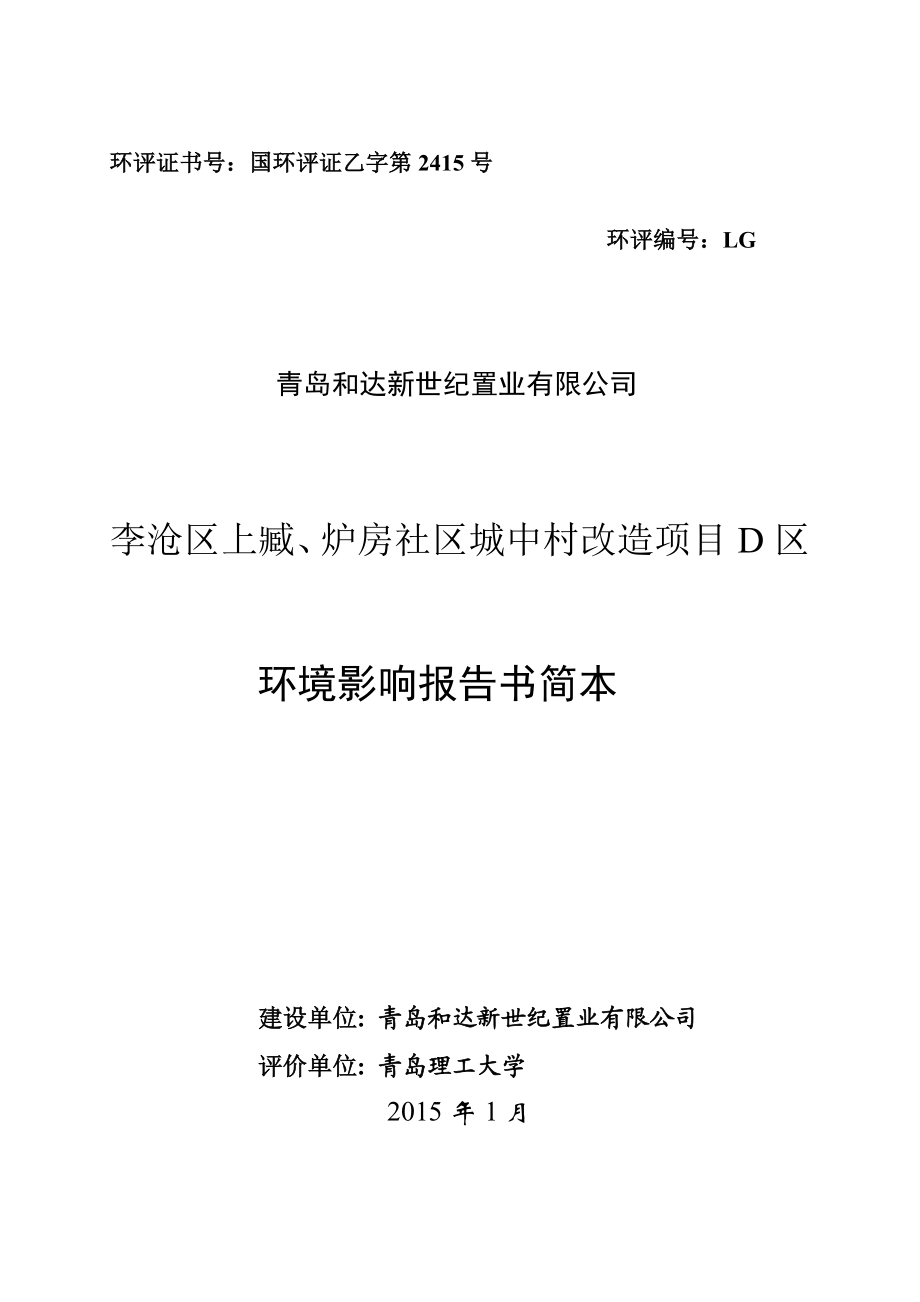 环评证书号：国环评证乙字第 2415 号

环评编号：LG

青岛和达新世纪置业有限公司

李沧区上臧、炉房社区城中村改造项目 D 区

环境影响报告书简本

建设单位：青岛和达新世纪置业有限公司

评价单位：青岛理工大学

2015 年 1 月